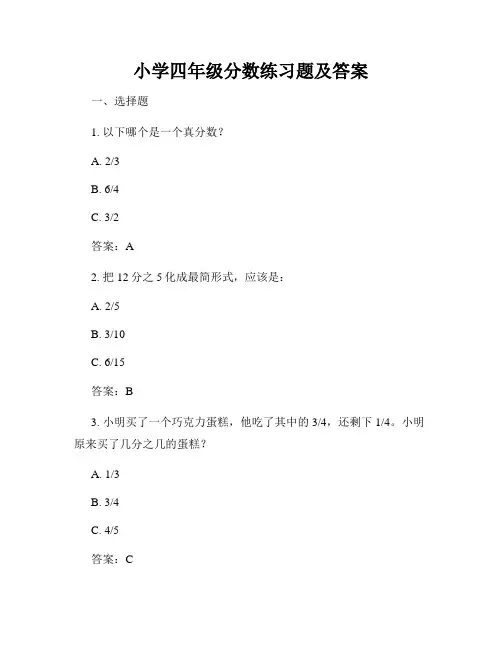 小学四年级分数练习题及答案

一、选择题

1. 以下哪个是一个真分数？

A. 2/3

B. 6/4

C. 3/2

答案：A

2. 把 12 分之 5 化成最简形式，应该是：

A. 2/5

B. 3/10

C. 6/15

答案：B

3. 小明买了一个巧克力蛋糕，他吃了其中的 3/4，还剩下 1/4。小明原来买了几分之几的蛋糕？

A. 1/3

B. 3/4

C. 4/5

答案：C